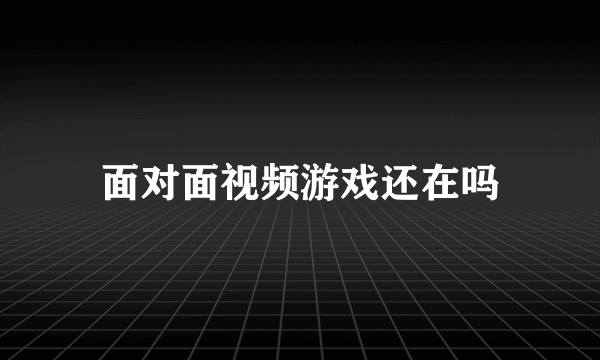 面对面视频游戏还在吗